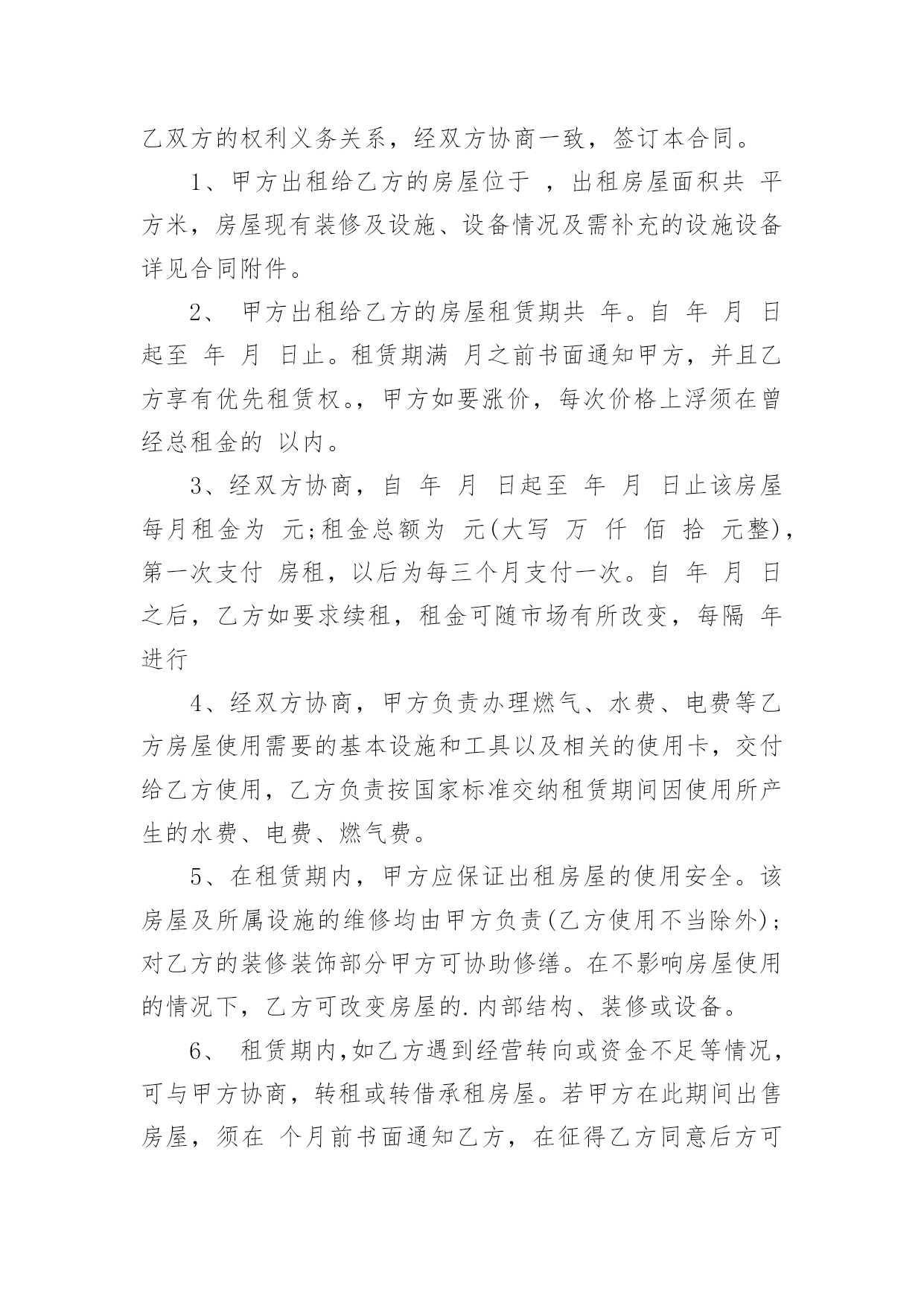 乙双方的权利义务关系，经双方协商一致，签订本合同。

1、甲方出租给乙方的房屋位于 ，出租房屋面积共 平方米，房屋现有装修及设施、设备情况及需补充的设施设备详见合同附件。

2、 甲方出租给乙方的房屋租赁期共 年。自 年 月 日起至 年 月 日止。租赁期满 月之前书面通知甲方，并且乙方享有优先租赁权。，甲方如要涨价，每次价格上浮须在曾经总租金的 以内。

3、经双方协商，自 年 月 日起至 年 月 日止该房屋每月租金为 元;租金总额为 元(大写 万 仟 佰 拾 元整)，第一次支付 房租，以后为每三个月支付一次。自 年 月 日之后，乙方如要求续租，租金可随市场有所改变，每隔 年进行

4、经双方协商，甲方负责办理燃气、水费、电费等乙方房屋使用需要的基本设施和工具以及相关的使用卡，交付给乙方使用，乙方负责按国家标准交纳租赁期间因使用所产生的水费、电费、燃气费。

5、在租赁期内，甲方应保证出租房屋的使用安全。该房屋及所属设施的维修均由甲方负责(乙方使用不当除外);对乙方的装修装饰部分甲方可协助修缮。在不影响房屋使用的情况下，乙方可改变房屋的.内部结构、装修或设备。

6、 租赁期内,如乙方遇到经营转向或资金不足等情况，可与甲方协商，转租或转借承租房屋。若甲方在此期间出售房屋，须在 个月前书面通知乙方，在征得乙方同意后方可